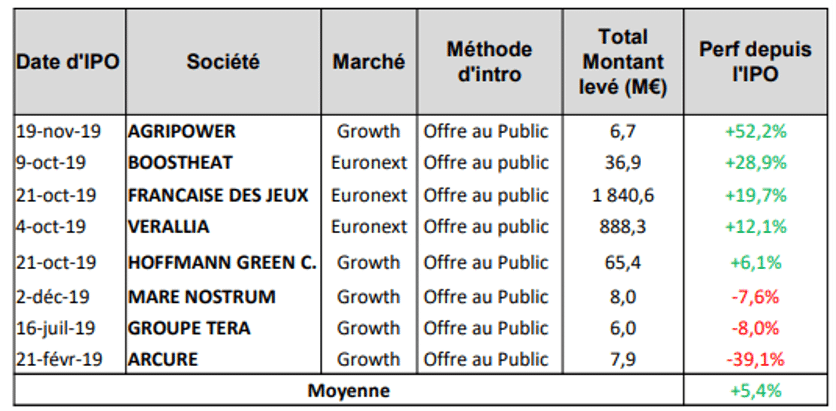 | Date d'IPO | Société | Marché | Méthode d'intro | Total Montant levé (M€) | Perf depuis l'IPO |
|---|---|---|---|---|---|
| 19-nov-19 | AGRIPOWER | Growth | Offre au Public | 6,7 | +52,2% |
| 9-oct-19 | BOOSTHEAT | Euronext | Offre au public | 36,9 | +28,9% |
| 21-oct-19 | FRANCAISE DES JEUX | Euronext | Offre au public | 1 840,6 | +19,7% |
| 4-oct-19 | VERALLIA | Euronext | Offre au public | 888,3 | +12,1% |
| 21-oct-19 | HOFFMANN GREEN C. | Growth | Offre au Public | 65,4 | +6,1% |
| 2-déc-19 | MARE NOSTRUM | Growth | Offre au Public | 8,0 | -7,6% |
| 16-juil-19 | GROUPE TERA | Growth | Offre au Public | 6,0 | -8,0% |
| 21-févr-19 | ARCURE | Growth | Offre au Public | 7,9 | -39,1% |
| Moyenne | | | | | +5,4% |